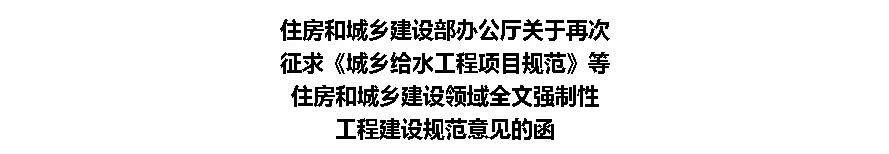 住房和城乡建设部办公厅关于再次征求《城乡给水工程项目规范》等住房和城乡建设领域全文强制性工程建设规范意见的函